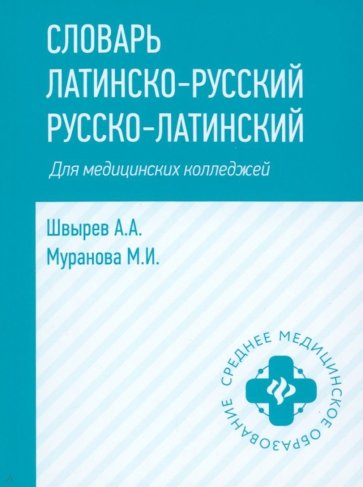 СЛОВАРЬ
ЛАТИНСКО-РУССКИЙ
РУССКО-ЛАТИНСКИЙ

Для медицинских колледжей

Швырев А.А.
Муранова М.И.

СРЕДНЕЕ МЕДИЦИНСКОЕ ОБРАЗОВАНИЕ